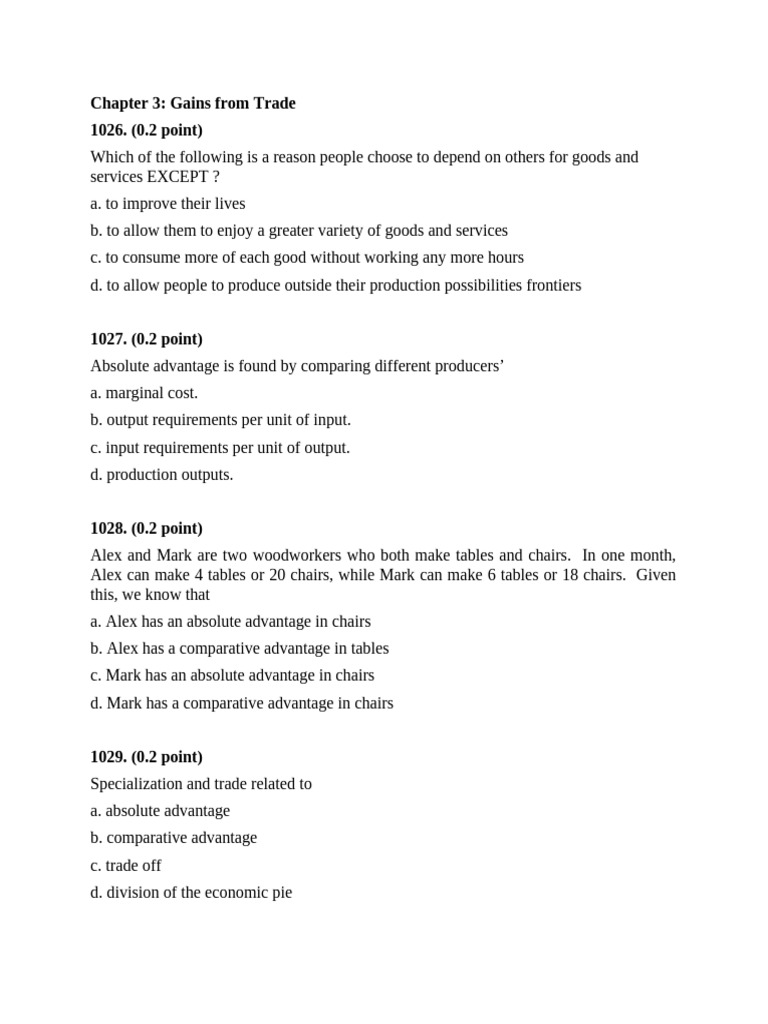 Chapter 3: Gains from Trade

1026. (0.2 point)

Which of the following is a reason people choose to depend on others for goods and services EXCEPT ?

a. to improve their lives

b. to allow them to enjoy a greater variety of goods and services

c. to consume more of each good without working any more hours

d. to allow people to produce outside their production possibilities frontiers

1027. (0.2 point)

Absolute advantage is found by comparing different producers’

a. marginal cost.

b. output requirements per unit of input.

c. input requirements per unit of output.

d. production outputs.

1028. (0.2 point)

Alex and Mark are two woodworkers who both make tables and chairs. In one month, Alex can make 4 tables or 20 chairs, while Mark can make 6 tables or 18 chairs. Given this, we know that

a. Alex has an absolute advantage in chairs

b. Alex has a comparative advantage in tables

c. Mark has an absolute advantage in chairs

d. Mark has a comparative advantage in chairs

1029. (0.2 point)

Specialization and trade related to

a. absolute advantage

b. comparative advantage

c. trade off

d. division of the economic pie